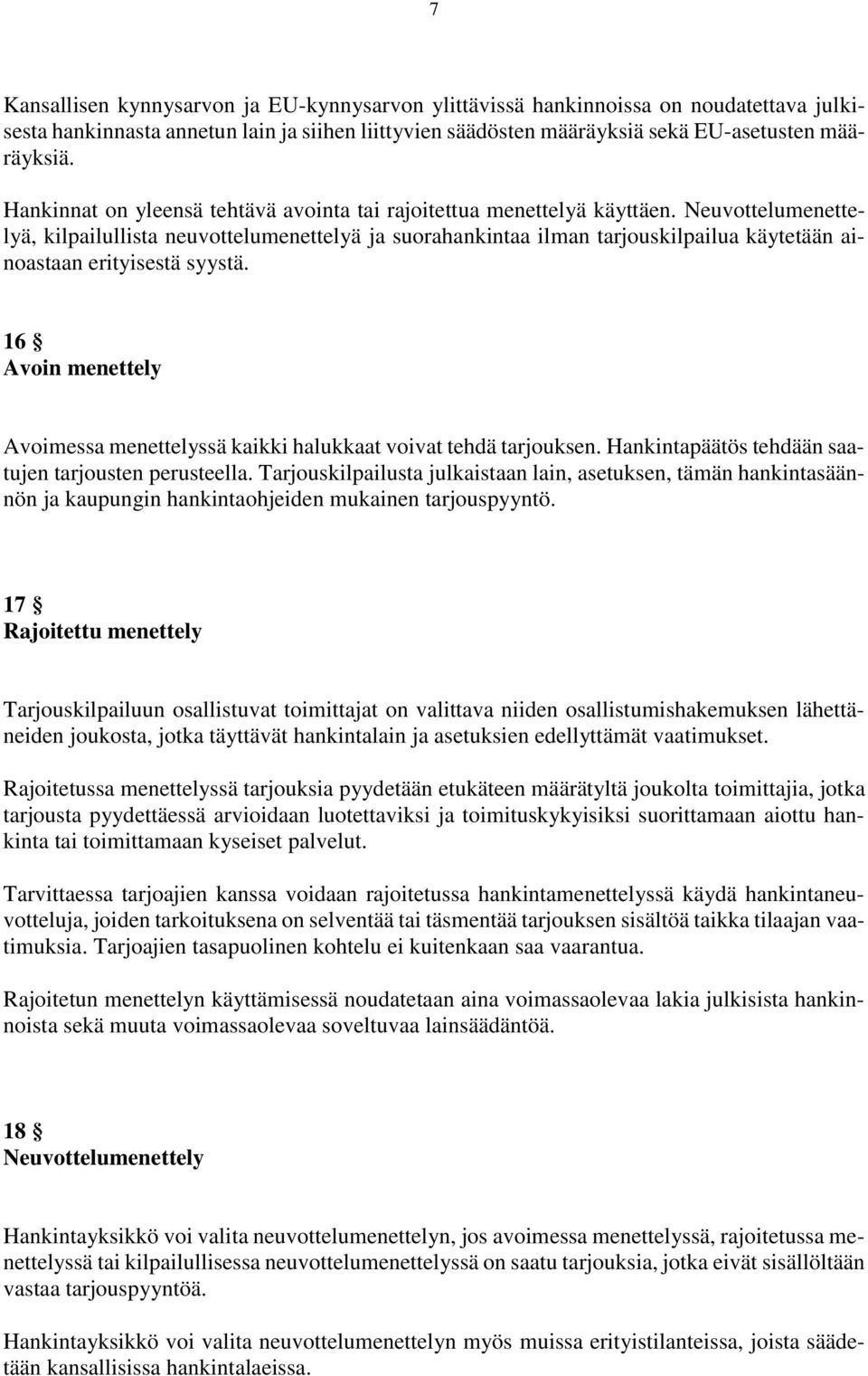 7

Kansallisen kynnysarvon ja EU-kynnysarvon ylittävissä hankinnoissa on noudatettava julkisesta hankinnasta annetun lain ja siihen liittyvien säädösten määräyksiä sekä EU-asetusten määräyksiä.

Hankinnat on yleensä tehtävä avointa tai rajoitettua menettelyä käyttäen. Neuvottelumenettelyä, kilpailullista neuvottelumenettelyä ja suorahankintaa ilman tarjouskilpailua käytetään ainoastaan erityisestä syystä.

16 §
Avoin menettely

Avoimessa menettelyssä kaikki halukkaat voivat tehdä tarjouksen. Hankintapäätös tehdään saatujen tarjousten perusteella. Tarjouskilpailusta julkaistaan lain, asetuksen, tämän hankintasäännön ja kaupungin hankintaohjeiden mukainen tarjouspyyntö.

17 §
Rajoitettu menettely

Tarjouskilpailuun osallistuvat toimittajat on valittava niiden osallistumishakemuksen lähettäneiden joukosta, jotka täyttävät hankintalain ja asetuksien edellyttämät vaatimukset.

Rajoitetussa menettelyssä tarjouksia pyydetään etukäteen määrätyltä joukolta toimittajia, jotka tarjousta pyydettäessä arvioidaan luotettaviksi ja toimituskykyisiksi suorittamaan aiottu hankinta tai toimittamaan kyseiset palvelut.

Tarvittaessa tarjoajien kanssa voidaan rajoitetussa hankintamenettelyssä käydä hankintaneuvotteluja, joiden tarkoituksena on selventää tai täsmentää tarjouksen sisältöä taikka tilaajan vaatimuksia. Tarjoajien tasapuolinen kohtelu ei kuitenkaan saa vaarantua.

Rajoitetun menettelyn käyttämisessä noudatetaan aina voimassaolevaa lakia julkisista hankinnoista sekä muuta voimassaolevaa soveltuvaa lainsäädäntöä.

18 §
Neuvottelumenettely

Hankintayksikkö voi valita neuvottelumenettelyn, jos avoimessa menettelyssä, rajoitetussa menettelyssä tai kilpailullisessa neuvottelumenettelyssä on saatu tarjouksia, jotka eivät sisällöltään vastaa tarjouspyyntöä.

Hankintayksikkö voi valita neuvottelumenettelyn myös muissa erityistilanteissa, joista säädetään kansallisissa hankintalaeissa.